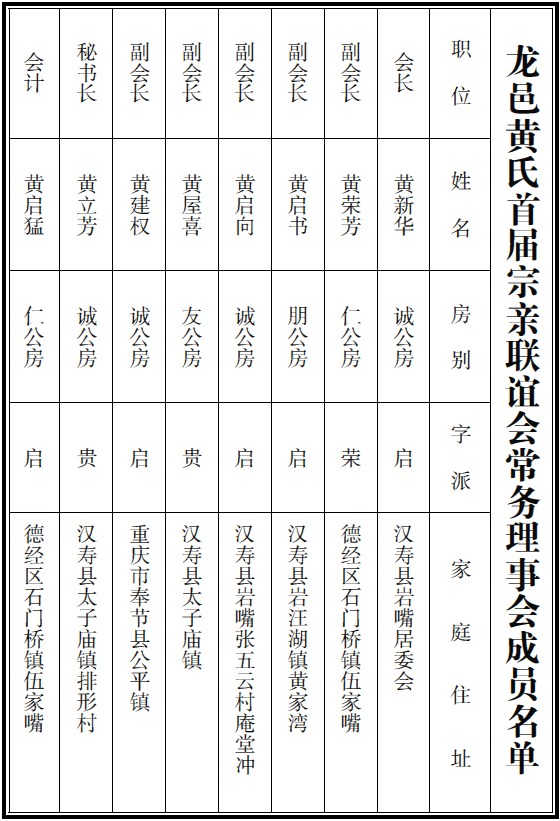 龙邑黄氏首届宗亲联谊会常务理事会成员名单

| 职位 | 姓名 | 房别 | 字派 | 家庭住址 |
|---|---|---|---|---|
| 会长 | 黄新华 | 诚公房 | 启 | 汉寿县岩嘴居委会 |
| 副会长 | 黄荣芳 | 仁公房 | 荣 | 德经区石门桥镇伍家嘴 |
| 副会长 | 黄启书 | 朋公房 | 启 | 汉寿县岩汪湖镇黄家湾 |
| 副会长 | 黄启向 | 诚公房 | 启 | 汉寿县岩嘴张五云村庵堂冲 |
| 副会长 | 黄屋喜 | 友公房 | 贵 | 汉寿县太子庙镇 |
| 副会长 | 黄建权 | 诚公房 | 启 | 重庆市奉节县公平镇 |
| 秘书长 | 黄立芳 | 诚公房 | 贵 | 汉寿县太子庙镇排形村 |
| 会计 | 黄启猛 | 仁公房 | 启 | 德经区石门桥镇伍家嘴 |